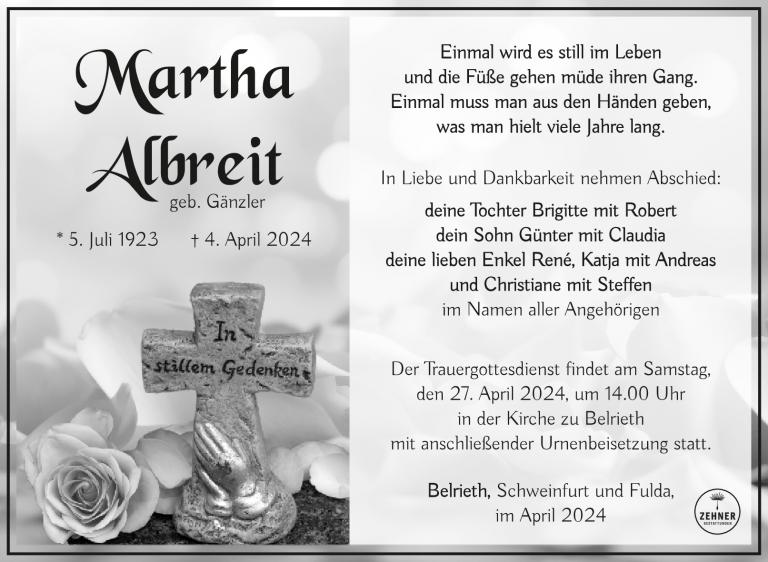 Martha
Albreit
geb. Gänzler

* 5. Juli 1923 † 4. April 2024

In
stillem Gedenken

Einmal wird es still im Leben
und die Füße gehen müde ihren Gang.
Einmal muss man aus den Händen geben,
was man hielt viele Jahre lang.

In Liebe und Dankbarkeit nehmen Abschied:

deine Tochter Brigitte mit Robert
dein Sohn Günter mit Claudia
deine lieben Enkel René, Katja mit Andreas
und Christiane mit Steffen
im Namen aller Angehörigen

Der Trauergottesdienst findet am Samstag,
den 27. April 2024, um 14.00 Uhr
in der Kirche zu Belrieth
mit anschließender Urnenbeisetzung statt.

Belrieth, Schweinfurt und Fulda,
im April 2024

ZEHNER